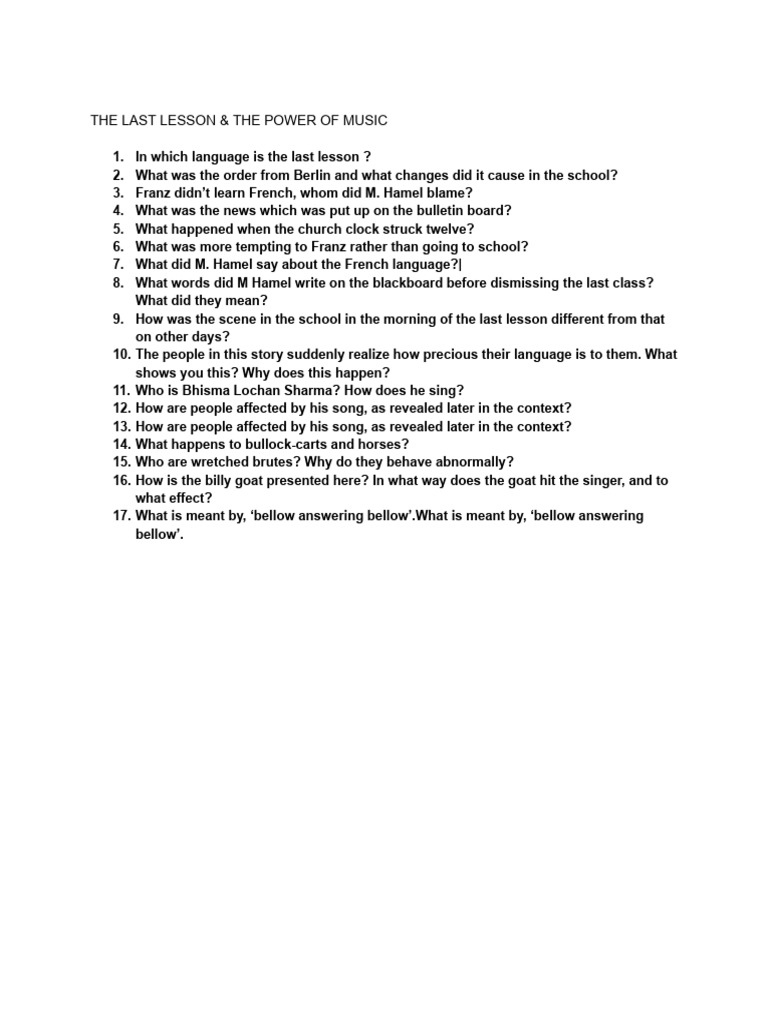 THE LAST LESSON & THE POWER OF MUSIC

1. In which language is the last lesson ?
2. What was the order from Berlin and what changes did it cause in the school?
3. Franz didn't learn French, whom did M. Hamel blame?
4. What was the news which was put up on the bulletin board?
5. What happened when the church clock struck twelve?
6. What was more tempting to Franz rather than going to school?
7. What did M. Hamel say about the French language?|
8. What words did M Hamel write on the blackboard before dismissing the last class? What did they mean?
9. How was the scene in the school in the morning of the last lesson different from that on other days?
10. The people in this story suddenly realize how precious their language is to them. What shows you this? Why does this happen?
11. Who is Bhisma Lochan Sharma? How does he sing?
12. How are people affected by his song, as revealed later in the context?
13. How are people affected by his song, as revealed later in the context?
14. What happens to bullock-carts and horses?
15. Who are wretched brutes? Why do they behave abnormally?
16. How is the billy goat presented here? In what way does the goat hit the singer, and to what effect?
17. What is meant by, 'bellow answering bellow'.What is meant by, 'bellow answering bellow'.